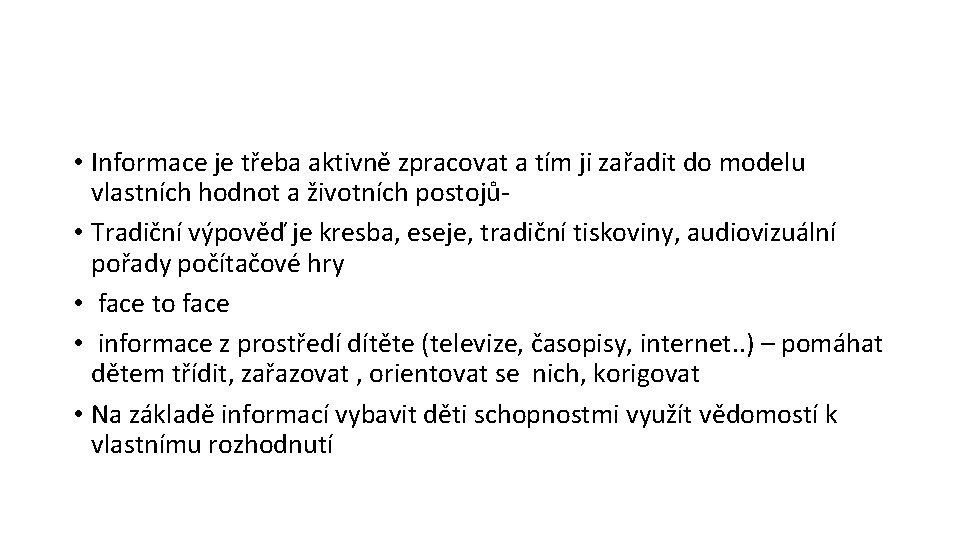 • Informace je třeba aktivně zpracovat a tím ji zařadit do modelu vlastních hodnot a životních postojů-
• Tradiční výpověď je kresba, eseje, tradiční tiskoviny, audiovizuální pořady počítačové hry
• face to face
• informace z prostředí dítěte (televize, časopisy, internet..) – pomáhat dětem třídit, zařazovat , orientovat se nich, korigovat
• Na základě informací vybavit děti schopnostmi využít vědomostí k vlastnímu rozhodnutí